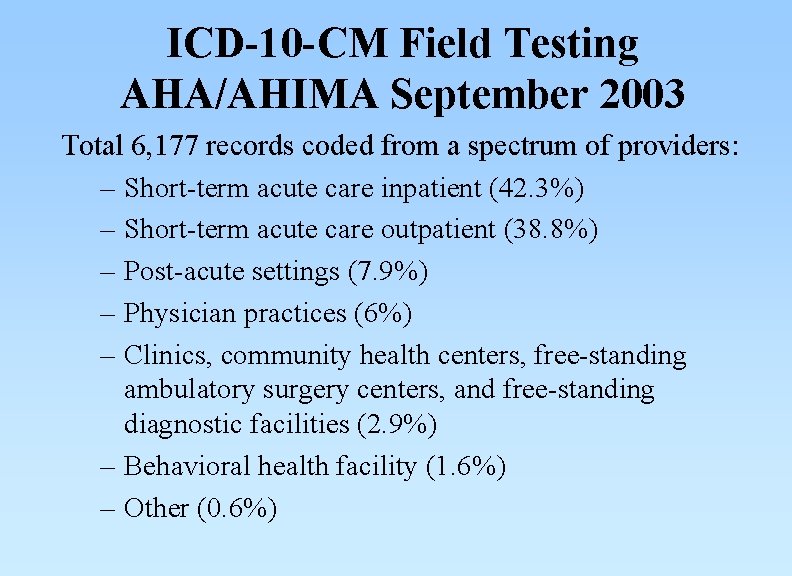 ICD-10-CM Field Testing
AHA/AHIMA September 2003

Total 6,177 records coded from a spectrum of providers:

– Short-term acute care inpatient (42.3%)
– Short-term acute care outpatient (38.8%)
– Post-acute settings (7.9%)
– Physician practices (6%)
– Clinics, community health centers, free-standing ambulatory surgery centers, and free-standing diagnostic facilities (2.9%)
– Behavioral health facility (1.6%)
– Other (0.6%)